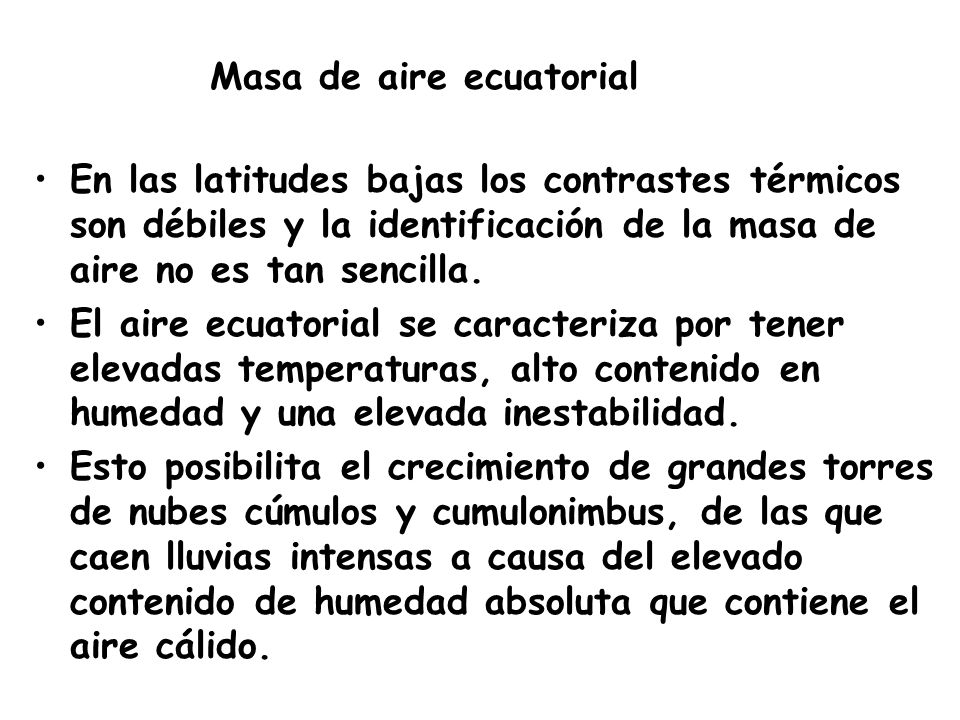 Masa de aire ecuatorial

• En las latitudes bajas los contrastes térmicos son débiles y la identificación de la masa de aire no es tan sencilla.
• El aire ecuatorial se caracteriza por tener elevadas temperaturas, alto contenido en humedad y una elevada inestabilidad.
• Esto posibilita el crecimiento de grandes torres de nubes cúmulos y cumulonimbus, de las que caen lluvias intensas a causa del elevado contenido de humedad absoluta que contiene el aire cálido.